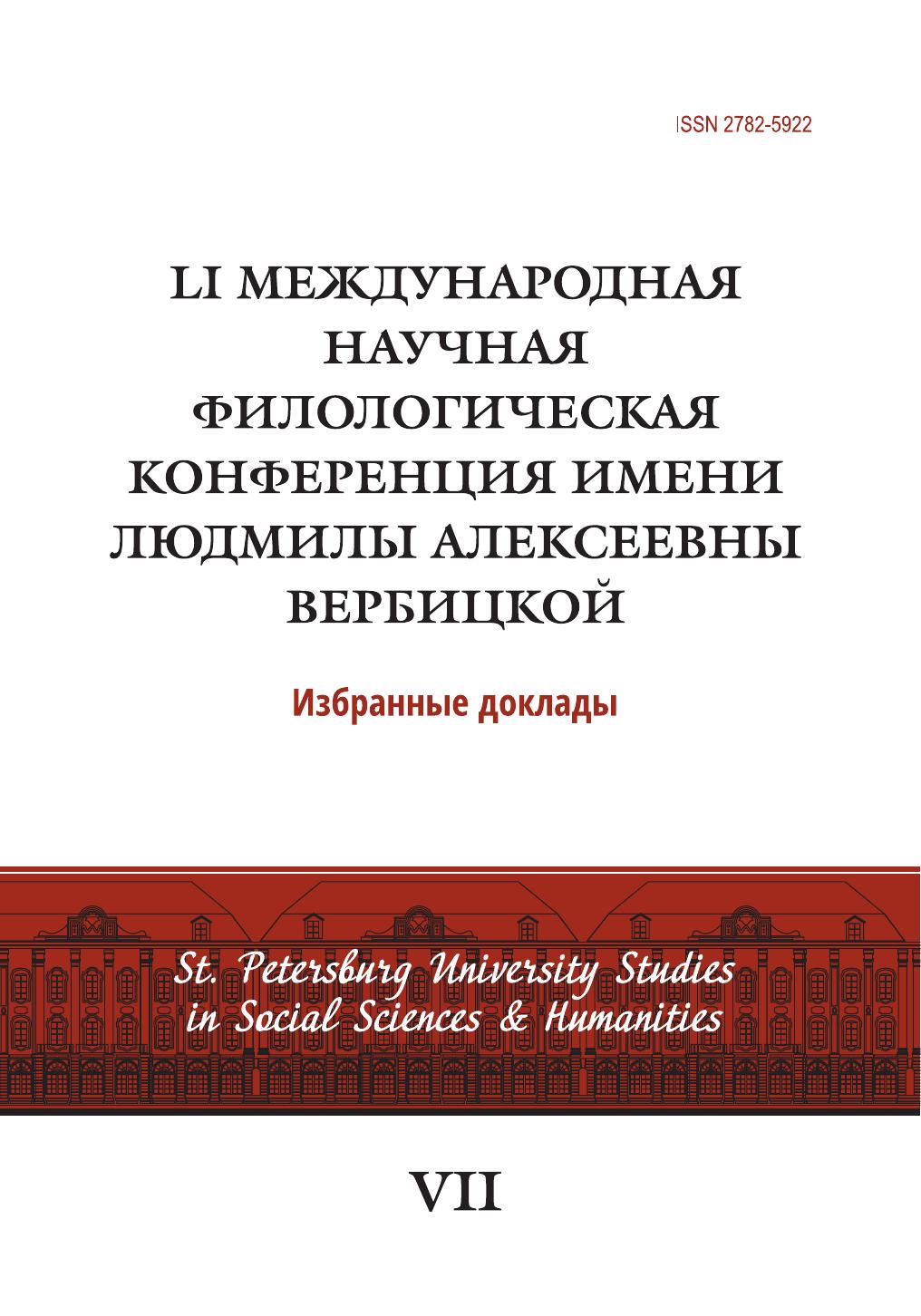 ISSN 2782-5922

LI МЕЖДУНАРОДНАЯ
НАУЧНАЯ
ФИЛОЛОГИЧЕСКАЯ
КОНФЕРЕНЦИЯ ИМЕНИ
ЛЮДМИЛЫ АЛЕКСЕЕВНЫ
ВЕРБИЦКОЙ

Избранные доклады

St. Petersburg University Studies
in Social Sciences & Humanities

VII